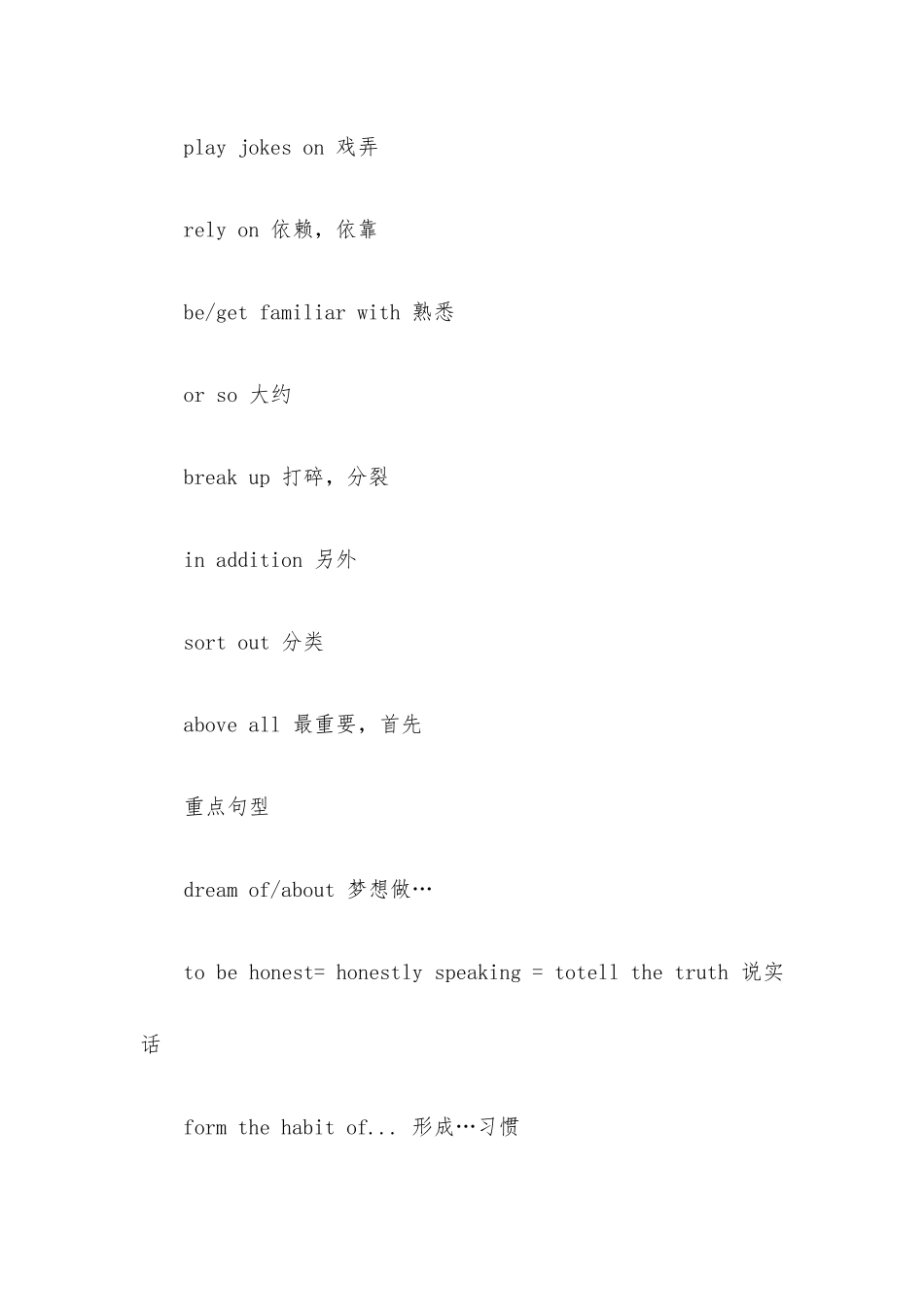 play jokes on 戏弄

rely on 依赖，依靠

be/get familiar with 熟悉

or so 大约

break up 打碎，分裂

in addition 另外

sort out 分类

above all 最重要，首先

重点句型

dream of/about 梦想做…

to be honest= honestly speaking = totell the truth 说实话

form the habit of... 形成…习惯